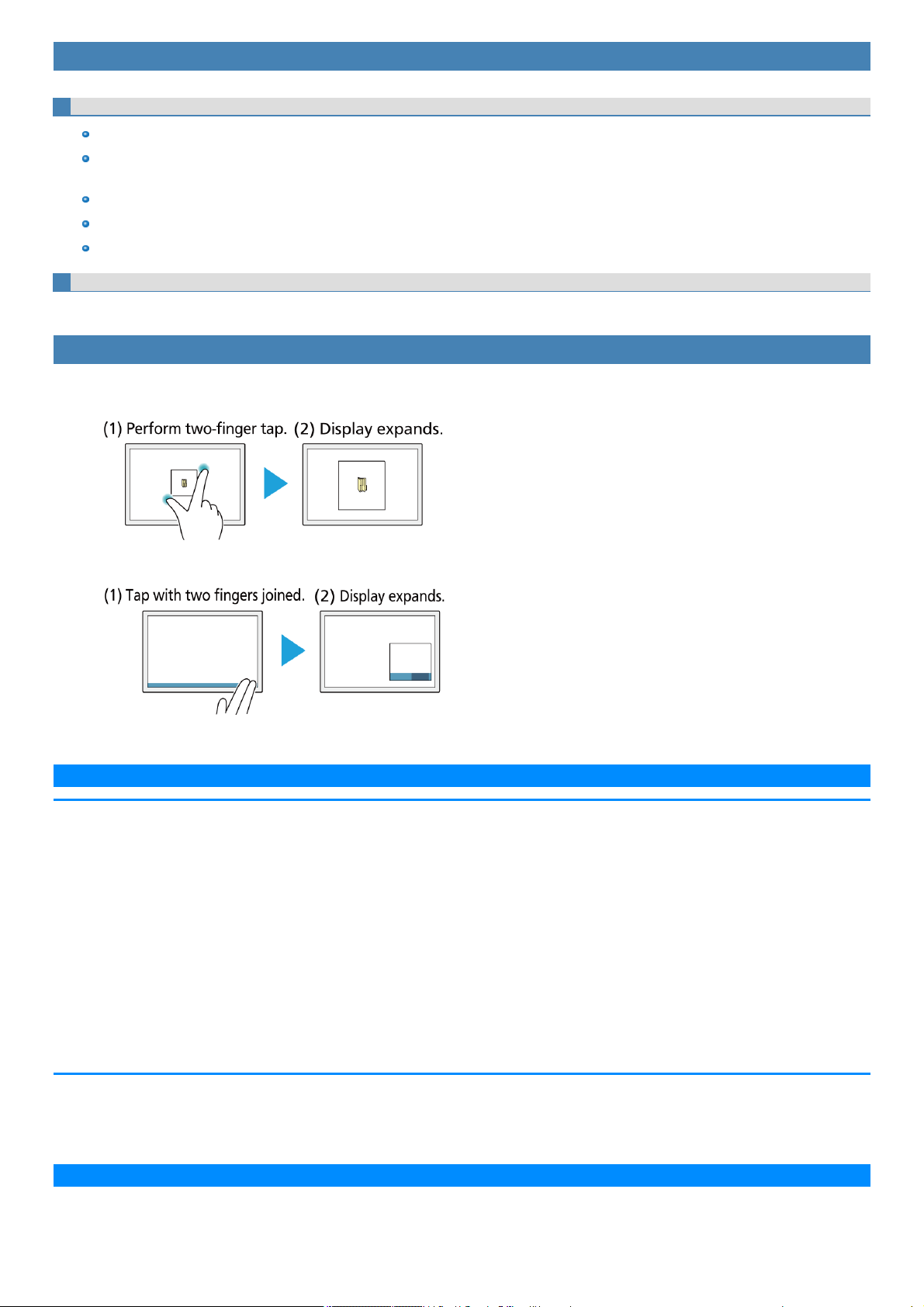 (1) Perform two-finger tap. (2) Display expands.

(1) Tap with two fingers joined. (2) Display expands.